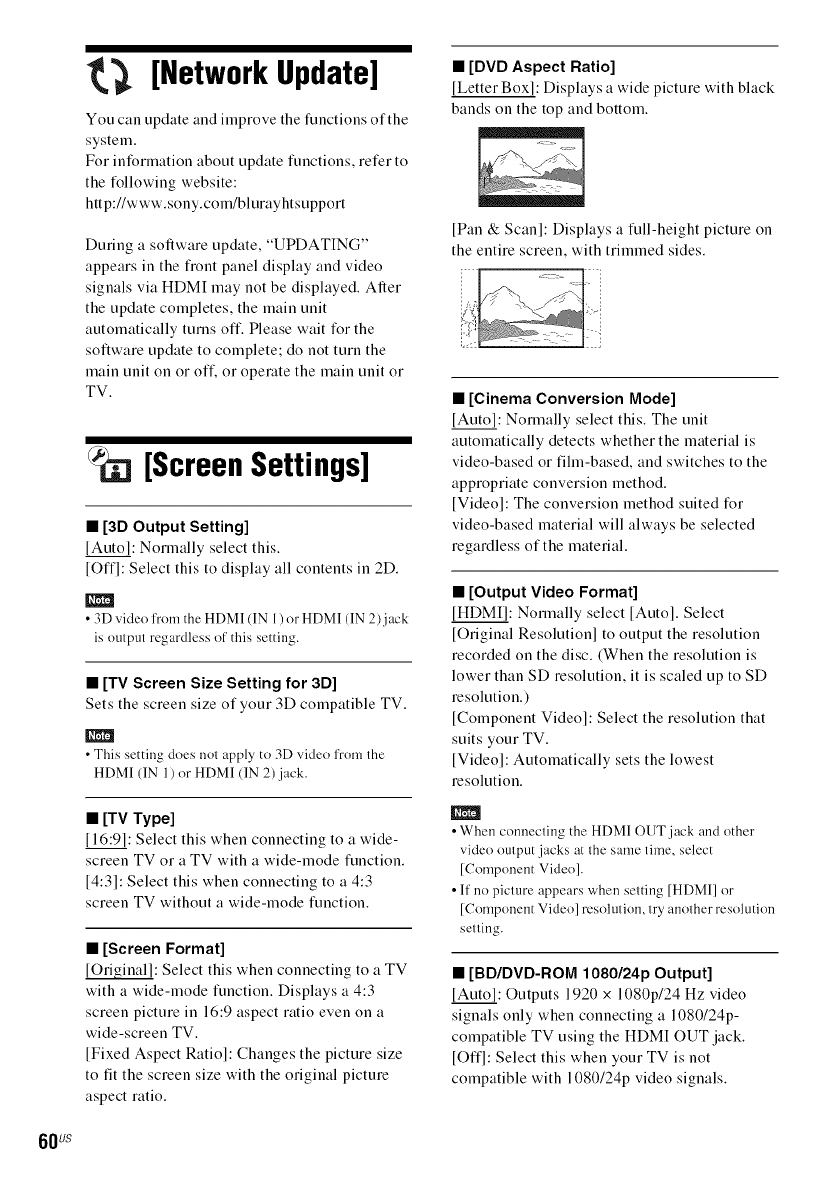 [Network Update]

You can update and improve the functions of the system.
For information about update functions, refer to the following website:
http://www.sony.com/blurayhtsupport

During a software update, "UPDATING" appears in the front panel display and video signals via HDMI may not be displayed. After the update completes, the main unit automatically turns off. Please wait for the software update to complete; do not turn the main unit on or off, or operate the main unit or TV.

[Screen Settings]

■ [3D Output Setting]
[Auto]: Normally select this.
[Off]: Select this to display all contents in 2D.

Note
• 3D video from the HDMI (IN 1) or HDMI (IN 2) jack is output regardless of this setting.

■ [TV Screen Size Setting for 3D]
Sets the screen size of your 3D compatible TV.

Note
• This setting does not apply to 3D video from the HDMI (IN 1) or HDMI (IN 2) jack.

■ [TV Type]
[16:9]: Select this when connecting to a wide-screen TV or a TV with a wide-mode function.
[4:3]: Select this when connecting to a 4:3 screen TV without a wide-mode function.

■ [Screen Format]
[Original]: Select this when connecting to a TV with a wide-mode function. Displays a 4:3 screen picture in 16:9 aspect ratio even on a wide-screen TV.
[Fixed Aspect Ratio]: Changes the picture size to fit the screen size with the original picture aspect ratio.

■ [DVD Aspect Ratio]
[Letter Box]: Displays a wide picture with black bands on the top and bottom.

[Pan & Scan]: Displays a full-height picture on the entire screen, with trimmed sides.

■ [Cinema Conversion Mode]
[Auto]: Normally select this. The unit automatically detects whether the material is video-based or film-based, and switches to the appropriate conversion method.
[Video]: The conversion method suited for video-based material will always be selected regardless of the material.

■ [Output Video Format]
[HDMI]: Normally select [Auto]. Select [Original Resolution] to output the resolution recorded on the disc. (When the resolution is lower than SD resolution, it is scaled up to SD resolution.)
[Component Video]: Select the resolution that suits your TV.
[Video]: Automatically sets the lowest resolution.

Note
• When connecting the HDMI OUT jack and other video output jacks at the same time, select [Component Video].
• If no picture appears when setting [HDMI] or [Component Video] resolution, try another resolution setting.

■ [BD/DVD-ROM 1080/24p Output]
[Auto]: Outputs 1920 × 1080p/24 Hz video signals only when connecting a 1080/24p-compatible TV using the HDMI OUT jack.
[Off]: Select this when your TV is not compatible with 1080/24p video signals.

60US